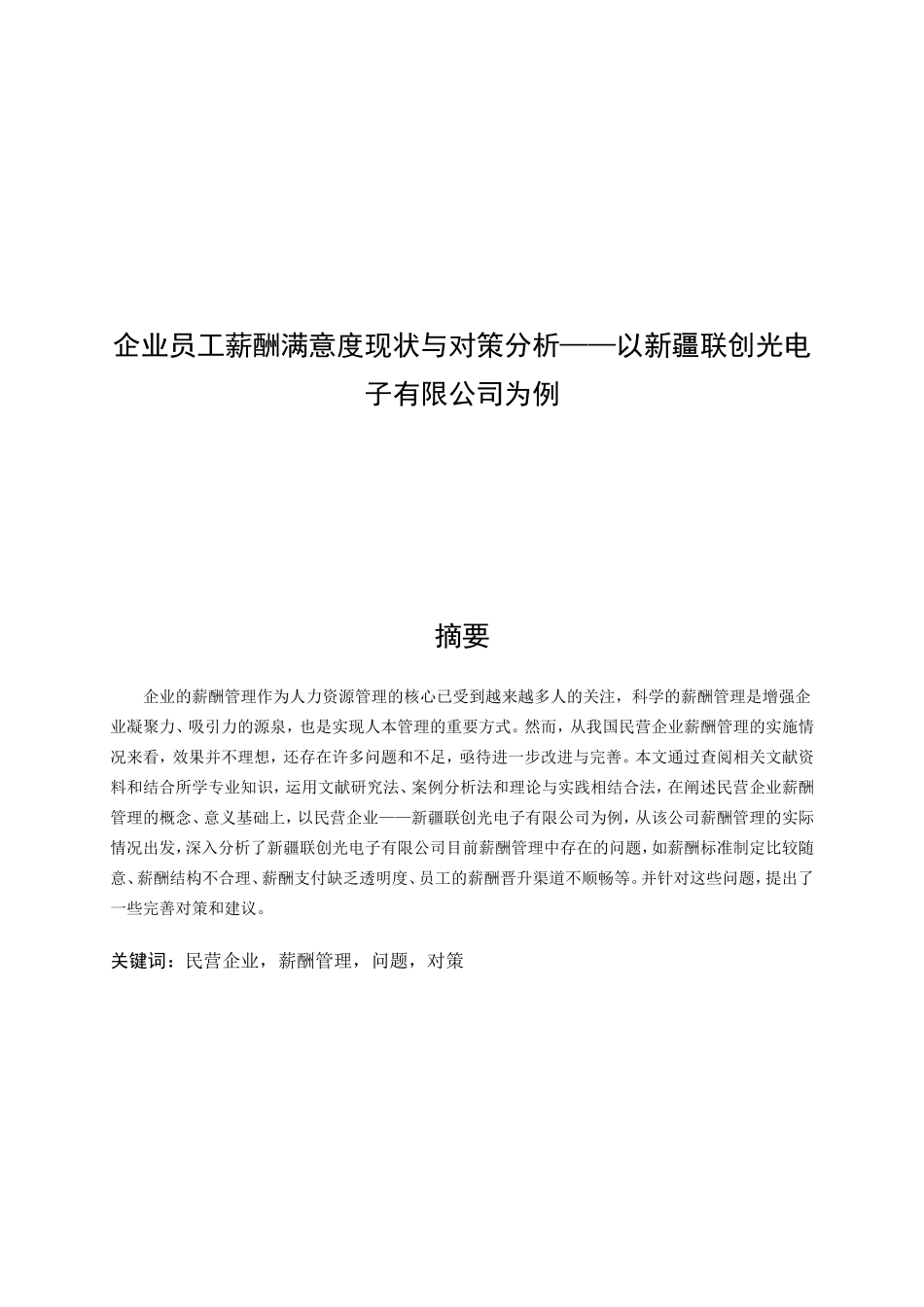 企业员工薪酬满意度现状与对策分析——以新疆联创光电子有限公司为例

摘要

企业的薪酬管理作为人力资源管理的核心已受到越来越多人的关注，科学的薪酬管理是增强企业凝聚力、吸引力的源泉，也是实现人本管理的重要方式。然而，从我国民营企业薪酬管理的实施情况来看，效果并不理想，还存在许多问题和不足，亟待进一步改进与完善。本文通过查阅相关文献资料和结合所学专业知识，运用文献研究法、案例分析法和理论与实践相结合法，在阐述民营企业薪酬管理的概念、意义基础上，以民营企业——新疆联创光电子有限公司为例，从该公司薪酬管理的实际情况出发，深入分析了新疆联创光电子有限公司目前薪酬管理中存在的问题，如薪酬标准制定比较随意、薪酬结构不合理、薪酬支付缺乏透明度、员工的薪酬晋升渠道不顺畅等。并针对这些问题，提出了一些完善对策和建议。

关键词：民营企业，薪酬管理，问题，对策